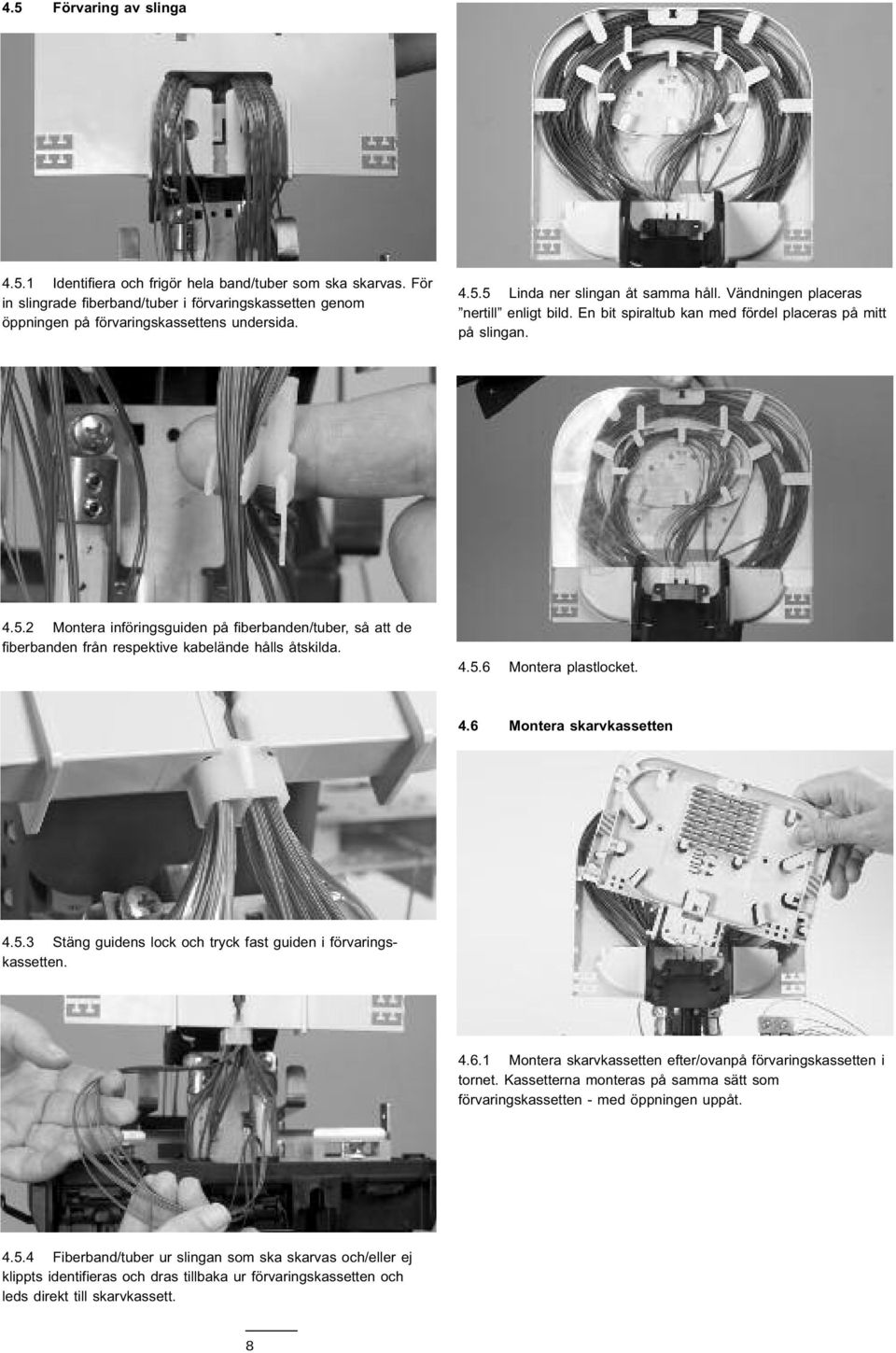 4.5 Förvaring av slinga

4.5.1 Identifiera och frigör hela band/tuber som ska skarvas. För in slingrade fiberband/tuber i förvaringskassetten genom öppningen på förvaringskassettens undersida.

4.5.2 Montera införingsguiden på fiberbanden/tuber, så att de fiberbanden från respektive kabelände hålls åtskilda.

4.5.3 Stäng guidens lock och tryck fast guiden i förvaringskassetten.

4.5.4 Fiberband/tuber ur slingan som ska skarvas och/eller ej klippts identifieras och dras tillbaka ur förvaringskassetten och leds direkt till skarvkassett.

4.5.5 Linda ner slingan åt samma håll. Vändningen placeras "nertill" enligt bild. En bit spiraltub kan med fördel placeras på mitt på slingan.

4.5.6 Montera plastlocket.

4.6 Montera skarvkassetten

4.6.1 Montera skarvkassetten efter/ovanpå förvaringskassetten i tornet. Kassetterna monteras på samma sätt som förvaringskassetten - med öppningen uppåt.

8